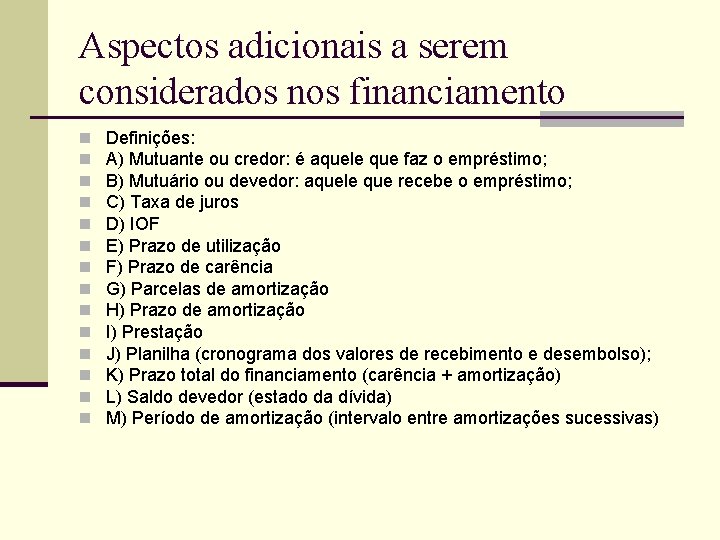 Aspectos adicionais a serem considerados nos financiamento

Definições:
A) Mutuante ou credor: é aquele que faz o empréstimo;
B) Mutuário ou devedor: aquele que recebe o empréstimo;
C) Taxa de juros
D) IOF
E) Prazo de utilização
F) Prazo de carência
G) Parcelas de amortização
H) Prazo de amortização
I) Prestação
J) Planilha (cronograma dos valores de recebimento e desembolso);
K) Prazo total do financiamento (carência + amortização)
L) Saldo devedor (estado da dívida)
M) Período de amortização (intervalo entre amortizações sucessivas)